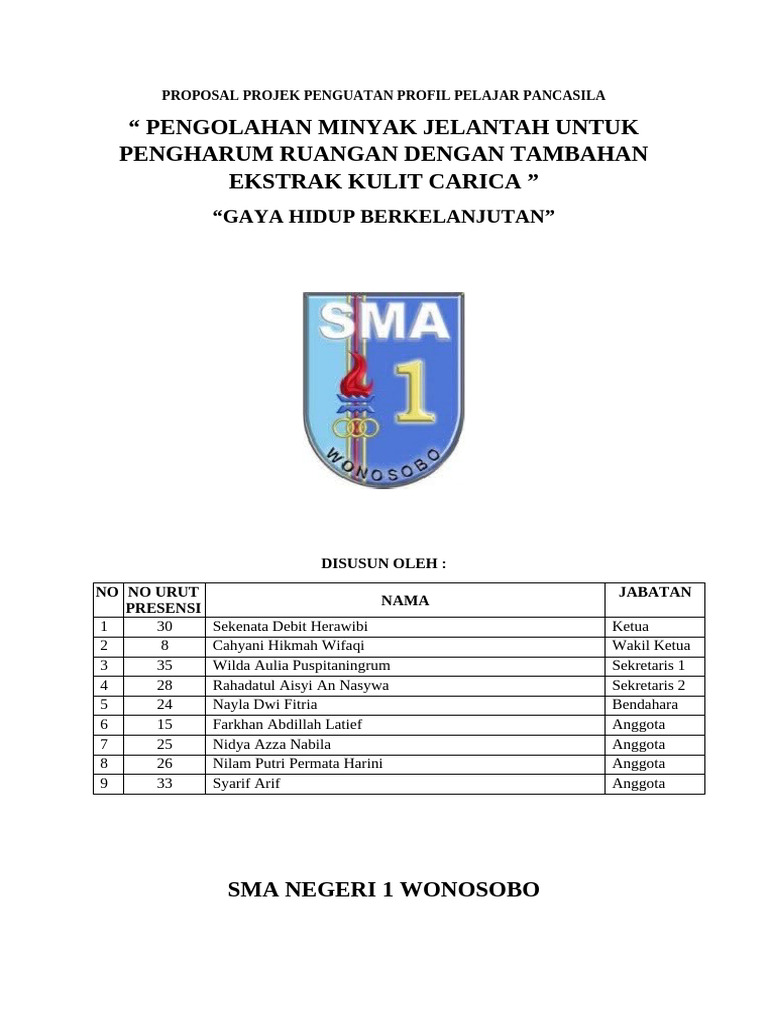 PROPOSAL PROJEK PENGUATAN PROFIL PELAJAR PANCASILA

“ PENGOLAHAN MINYAK JELANTAH UNTUK PENGHARUM RUANGAN DENGAN TAMBAHAN EKSTRAK KULIT CARICA ”

“GAYA HIDUP BERKELANJUTAN”

SMA 1

WONOSOBO

DISUSUN OLEH :

| NO | NO URUT PRESENSI | NAMA | JABATAN |
|---|---|---|---|
| 1 | 30 | Sekenata Debit Herawibi | Ketua |
| 2 | 8 | Cahyani Hikmah Wifaqi | Wakil Ketua |
| 3 | 35 | Wilda Aulia Puspitaningrum | Sekretaris 1 |
| 4 | 28 | Rahadatul Aisyi An Nasywa | Sekretaris 2 |
| 5 | 24 | Nayla Dwi Fitria | Bendahara |
| 6 | 15 | Farkhan Abdillah Latief | Anggota |
| 7 | 25 | Nidya Azza Nabila | Anggota |
| 8 | 26 | Nilam Putri Permata Harini | Anggota |
| 9 | 33 | Syarif Arif | Anggota |

SMA NEGERI 1 WONOSOBO